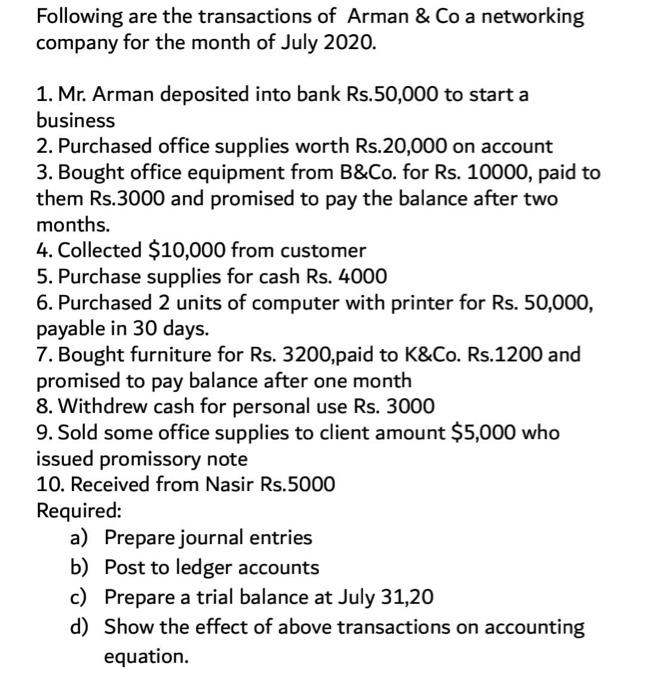 Following are the transactions of Arman & Co a networking company for the month of July 2020.

1. Mr. Arman deposited into bank Rs.50,000 to start a business
2. Purchased office supplies worth Rs.20,000 on account
3. Bought office equipment from B&Co. for Rs. 10000, paid to them Rs.3000 and promised to pay the balance after two months.
4. Collected \$10,000 from customer
5. Purchase supplies for cash Rs. 4000
6. Purchased 2 units of computer with printer for Rs. 50,000, payable in 30 days.
7. Bought furniture for Rs. 3200,paid to K&Co. Rs.1200 and promised to pay balance after one month
8. Withdrew cash for personal use Rs. 3000
9. Sold some office supplies to client amount \$5,000 who issued promissory note
10. Received from Nasir Rs.5000
Required:
a) Prepare journal entries
b) Post to ledger accounts
c) Prepare a trial balance at July 31,20
d) Show the effect of above transactions on accounting equation.